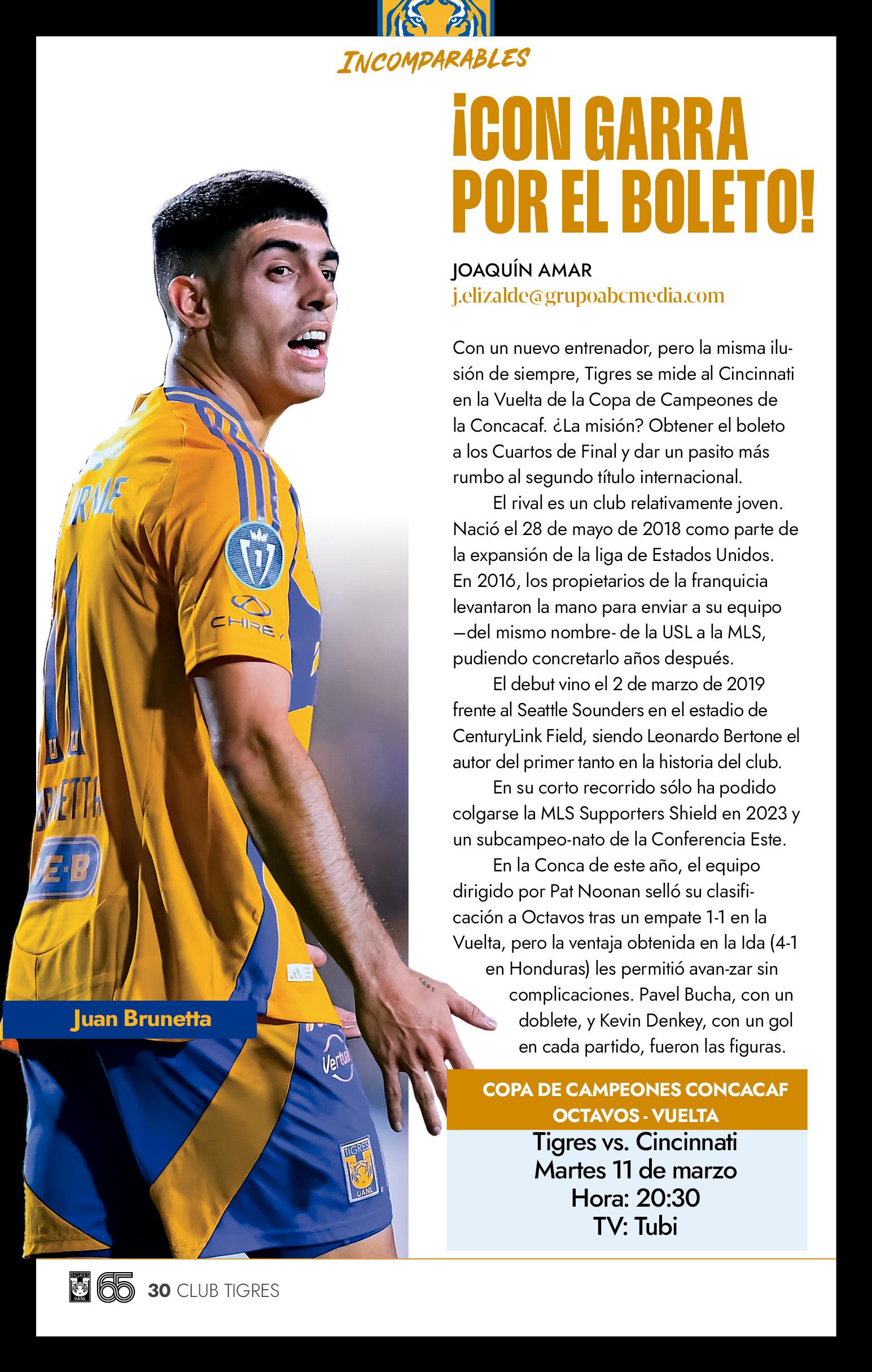 INCOMPARABLES

¡CON GARRA POR EL BOLETO!

JOAQUÍN AMAR
j.elizalde@grupoabcmedia.com

Con un nuevo entrenador, pero la misma ilusión de siempre, Tigres se mide al Cincinnati en la Vuelta de la Copa de Campeones de la Concacaf. ¿La misión? Obtener el boleto a los Cuartos de Final y dar un pasito más rumbo al segundo título internacional.

El rival es un club relativamente joven. Nació el 28 de mayo de 2018 como parte de la expansión de la liga de Estados Unidos. En 2016, los propietarios de la franquicia levantaron la mano para enviar a su equipo —del mismo nombre- de la USL a la MLS, pudiendo concretarlo años después.

El debut vino el 2 de marzo de 2019 frente al Seattle Sounders en el estadio de CenturyLink Field, siendo Leonardo Bertone el autor del primer tanto en la historia del club.

En su corto recorrido sólo ha podido colgarse la MLS Supporters Shield en 2023 y un subcampeo-nato de la Conferencia Este.

En la Conca de este año, el equipo dirigido por Pat Noonan selló su clasificación a Octavos tras un empate 1-1 en la Vuelta, pero la ventaja obtenida en la Ida (4-1 en Honduras) les permitió avan-zar sin complicaciones. Pavel Bucha, con un doblete, y Kevin Denkey, con un gol en cada partido, fueron las figuras.

Juan Brunetta

COPA DE CAMPEONES CONCACAF
OCTAVOS - VUELTA
Tigres vs. Cincinnati
Martes 11 de marzo
Hora: 20:30
TV: Tubi

65 30 CLUB TIGRES